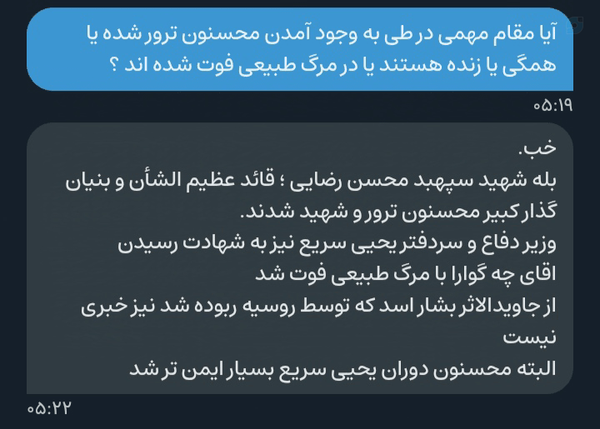 آیا مقام مهمی در طی به وجود آمدن محسنون ترور شده یا همگی یا زنده هستند یا در مرگ طبیعی فوت شده اند ؟

۰۵:۱۹

خب.
بله شهید سپهبد محسن رضایی ؛ قائد عظیم الشأن و بنیان گذار کبیر محسنون ترور و شهید شدند.
وزیر دفاع و سردفتر یحیی سریع نیز به شهادت رسیدن
اقای چه گوارا با مرگ طبیعی فوت شد
از جاویدالاثر بشار اسد که توسط روسیه ربوده شد نیز خبری نیست
البته محسنون دوران یحیی سریع بسیار ایمن تر شد

۰۵:۲۲